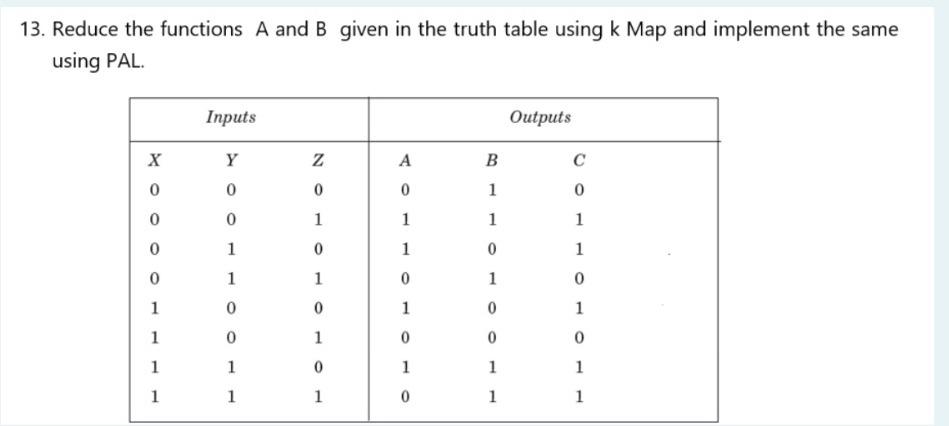 13. Reduce the functions A and B given in the truth table using k Map and implement the same using PAL.

| Inputs | | | Outputs | | |
|---|---|---|---|---|---|
| X | Y | Z | A | B | C |
| 0 | 0 | 0 | 0 | 1 | 0 |
| 0 | 0 | 1 | 1 | 1 | 1 |
| 0 | 1 | 0 | 1 | 0 | 1 |
| 0 | 1 | 1 | 0 | 1 | 0 |
| 1 | 0 | 0 | 1 | 0 | 1 |
| 1 | 0 | 1 | 0 | 0 | 0 |
| 1 | 1 | 0 | 1 | 1 | 1 |
| 1 | 1 | 1 | 0 | 1 | 1 |